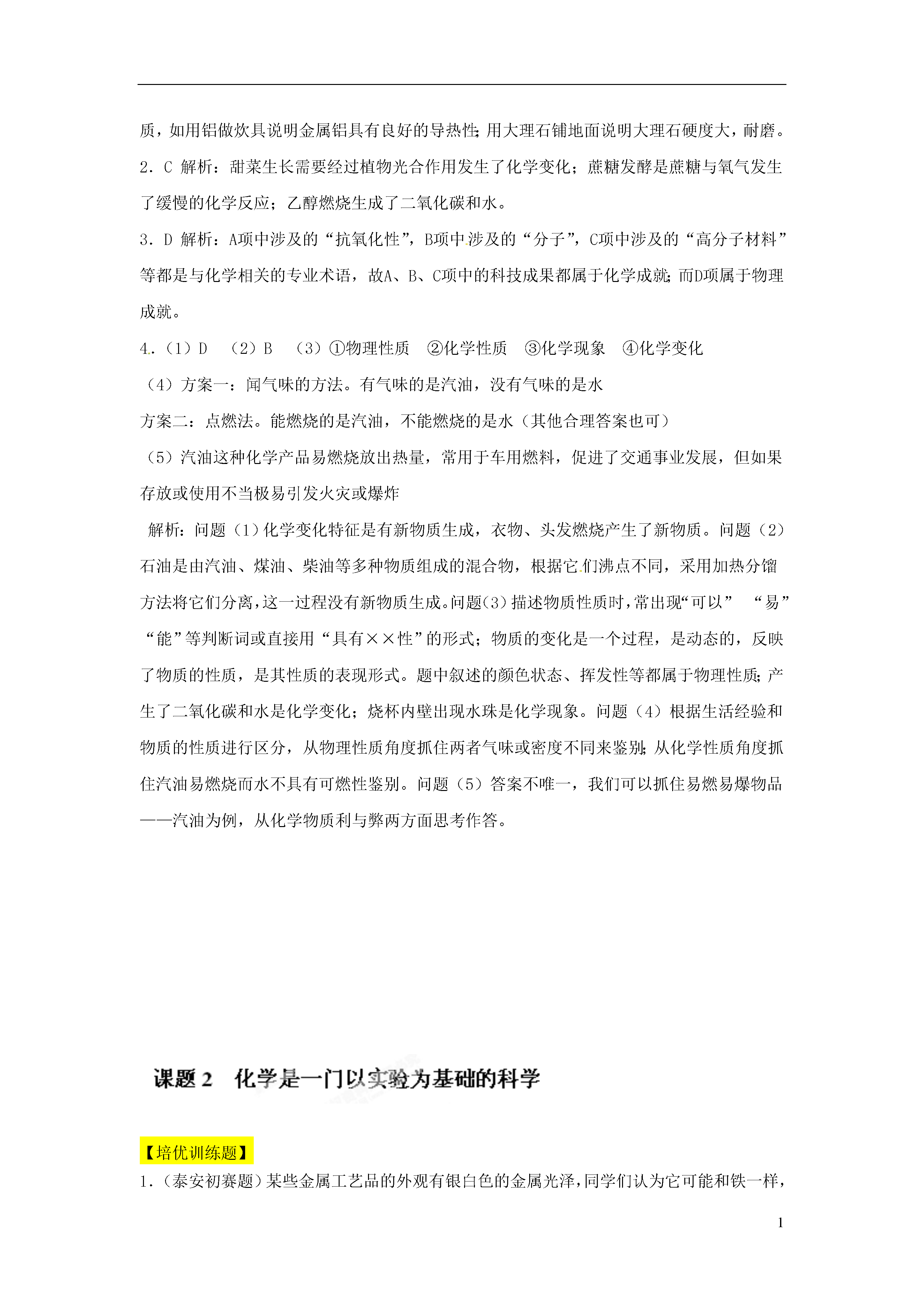 质，如用铝做炊具说明金属铝具有良好的导热性;用大理石铺地面说明大理石硬度大，耐磨。

2．C 解析：甜菜生长需要经过植物光合作用发生了化学变化；蔗糖发酵是蔗糖与氧气发生了缓慢的化学反应；乙醇燃烧生成了二氧化碳和水。

3．D 解析：A项中涉及的“抗氧化性”，B项中涉及的“分子”，C项中涉及的“高分子材料”等都是与化学相关的专业术语，故A、B、C项中的科技成果都属于化学成就;而D项属于物理成就。

4．（1）D （2）B （3）①物理性质 ②化学性质 ③化学现象 ④化学变化

（4）方案一：闻气味的方法。有气味的是汽油，没有气味的是水

方案二：点燃法。能燃烧的是汽油，不能燃烧的是水（其他合理答案也可）

（5）汽油这种化学产品易燃烧放出热量，常用于车用燃料，促进了交通事业发展，但如果存放或使用不当极易引发火灾或爆炸

解析：问题（1）化学变化特征是有新物质生成，衣物、头发燃烧产生了新物质。问题（2）石油是由汽油、煤油、柴油等多种物质组成的混合物，根据它们沸点不同，采用加热分馏方法将它们分离，这一过程没有新物质生成。问题(3)描述物质性质时，常出现“可以” “易”“能”等判断词或直接用“具有××性”的形式；物质的变化是一个过程，是动态的，反映了物质的性质，是其性质的表现形式。题中叙述的颜色状态、挥发性等都属于物理性质;产生了二氧化碳和水是化学变化；烧杯内壁出现水珠是化学现象。问题（4）根据生活经验和物质的性质进行区分，从物理性质角度抓住两者气味或密度不同来鉴别;从化学性质角度抓住汽油易燃烧而水不具有可燃性鉴别。问题（5）答案不唯一，我们可以抓住易燃易爆物品——汽油为例，从化学物质利与弊两方面思考作答。

课题2 化学是一门以实验为基础的科学

【培优训练题】

1.（泰安初赛题）某些金属工艺品的外观有银白色的金属光泽，同学们认为它可能和铁一样，

1